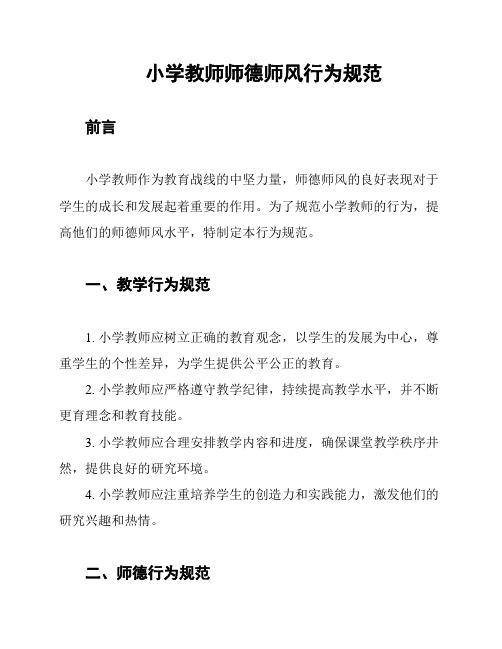 小学教师师德师风行为规范

前言

小学教师作为教育战线的中坚力量，师德师风的良好表现对于学生的成长和发展起着重要的作用。为了规范小学教师的行为，提高他们的师德师风水平，特制定本行为规范。

一、教学行为规范

1. 小学教师应树立正确的教育观念，以学生的发展为中心，尊重学生的个性差异，为学生提供公平公正的教育。

2. 小学教师应严格遵守教学纪律，持续提高教学水平，并不断更育理念和教育技能。

3. 小学教师应合理安排教学内容和进度，确保课堂教学秩序井然，提供良好的研究环境。

4. 小学教师应注重培养学生的创造力和实践能力，激发他们的研究兴趣和热情。

二、师德行为规范